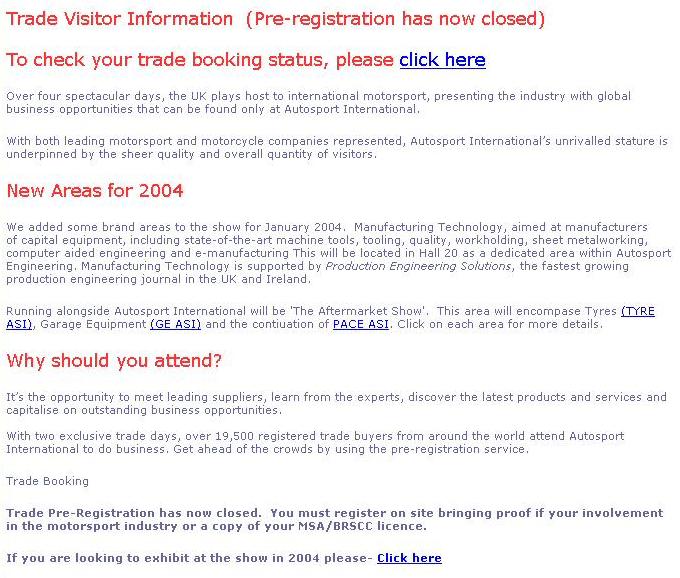 Trade Visitor Information (Pre-registration has now closed)

To check your trade booking status, please click here

Over four spectacular days, the UK plays host to international motorsport, presenting the industry with global business opportunities that can be found only at Autosport International.

With both leading motorsport and motorcycle companies represented, Autosport International's unrivalled stature is underpinned by the sheer quality and overall quantity of visitors.

New Areas for 2004

We added some brand areas to the show for January 2004. Manufacturing Technology, aimed at manufacturers of capital equipment, including state-of-the-art machine tools, tooling, quality, workholding, sheet metalworking, computer aided engineering and e-manufacturing This will be located in Hall 20 as a dedicated area within Autosport Engineering. Manufacturing Technology is supported by Production Engineering Solutions, the fastest growing production engineering journal in the UK and Ireland.

Running alongside Autosport International will be 'The Aftermarket Show'. This area will encompase Tyres (TYRE ASI), Garage Equipment (GE ASI) and the contiuation of PACE ASI. Click on each area for more details.

Why should you attend?

It's the opportunity to meet leading suppliers, learn from the experts, discover the latest products and services and capitalise on outstanding business opportunities.

With two exclusive trade days, over 19,500 registered trade buyers from around the world attend Autosport International to do business. Get ahead of the crowds by using the pre-registration service.

Trade Booking

Trade Pre-Registration has now closed. You must register on site bringing proof if your involvement in the motorsport industry or a copy of your MSA/BRSCC licence.

If you are looking to exhibit at the show in 2004 please- Click here